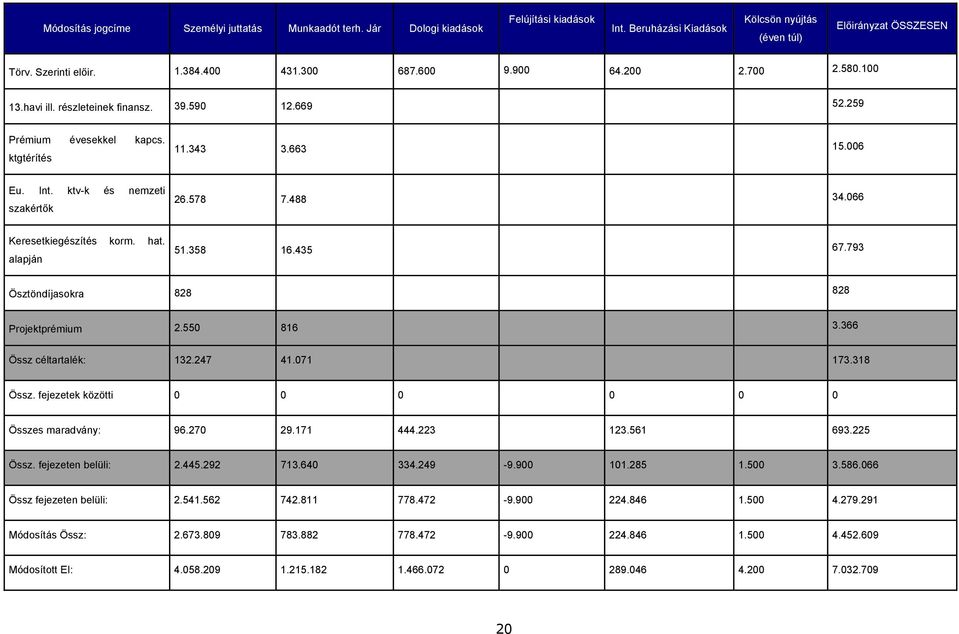 | Módosítás jogcíme | Személyi juttatás | Munkaadót terh. Jár | Dologi kiadások | Felújítási kiadások | Int. Beruházási Kiadások | Kölcsön nyújtás (éven túl) | Előirányzat ÖSSZESEN |
|---|---|---|---|---|---|---|---|
| Törv. Szerinti előir. | 1.384.400 | 431.300 | 687.600 | 9.900 | 64.200 | 2.700 | 2.580.100 |
| 13.havi ill. részleteinek finansz. | 39.590 | 12.669 | | | | | 52.259 |
| Prémium évesekkel kapcs. ktgtérítés | 11.343 | 3.663 | | | | | 15.006 |
| Eu. Int. ktv-k és nemzeti szakértők | 26.578 | 7.488 | | | | | 34.066 |
| Keresetkiegészítés korm. hat. alapján | 51.358 | 16.435 | | | | | 67.793 |
| Ösztöndíjasokra | 828 | | | | | | 828 |
| Projektprémium | 2.550 | 816 | | | | | 3.366 |
| Össz céltartalék: | 132.247 | 41.071 | | | | | 173.318 |
| Össz. fejezetek közötti | 0 | 0 | 0 | | 0 | 0 | 0 |
| Összes maradvány: | 96.270 | 29.171 | 444.223 | | 123.561 | | 693.225 |
| Össz. fejezeten belüli: | 2.445.292 | 713.640 | 334.249 | -9.900 | 101.285 | 1.500 | 3.586.066 |
| Össz fejezeten belüli: | 2.541.562 | 742.811 | 778.472 | -9.900 | 224.846 | 1.500 | 4.279.291 |
| Módosítás Össz: | 2.673.809 | 783.882 | 778.472 | -9.900 | 224.846 | 1.500 | 4.452.609 |
| Módosított El: | 4.058.209 | 1.215.182 | 1.466.072 | 0 | 289.046 | 4.200 | 7.032.709 |

20